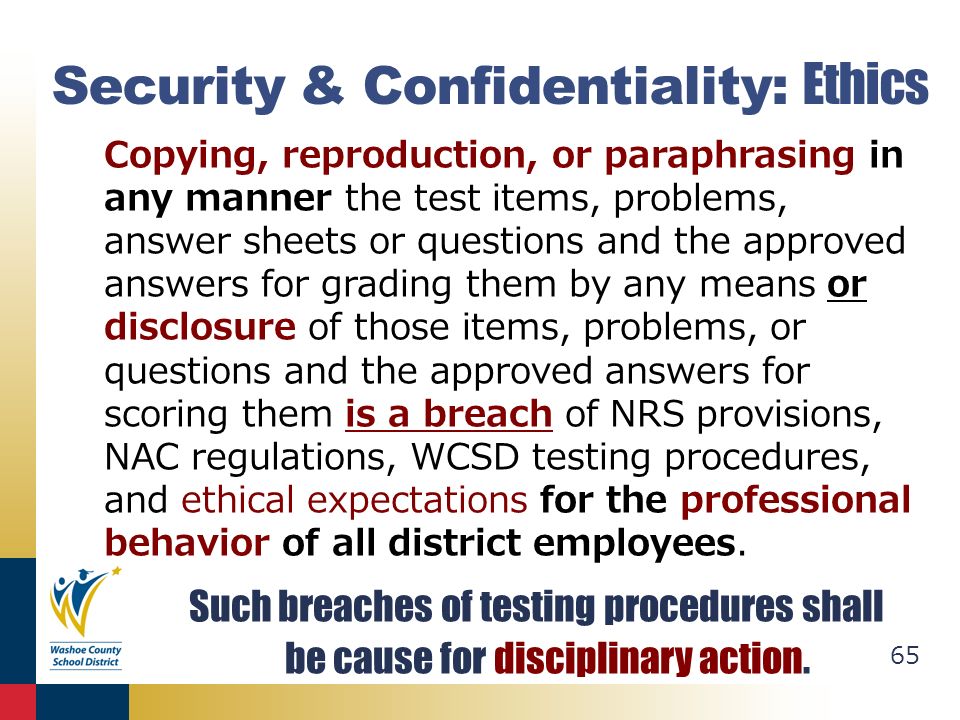 Security & Confidentiality: Ethics

Copying, reproduction, or paraphrasing in any manner the test items, problems, answer sheets or questions and the approved answers for grading them by any means or disclosure of those items, problems, or questions and the approved answers for scoring them is a breach of NRS provisions, NAC regulations, WCSD testing procedures, and ethical expectations for the professional behavior of all district employees.

Washoe County School District

Such breaches of testing procedures shall be cause for disciplinary action.

65